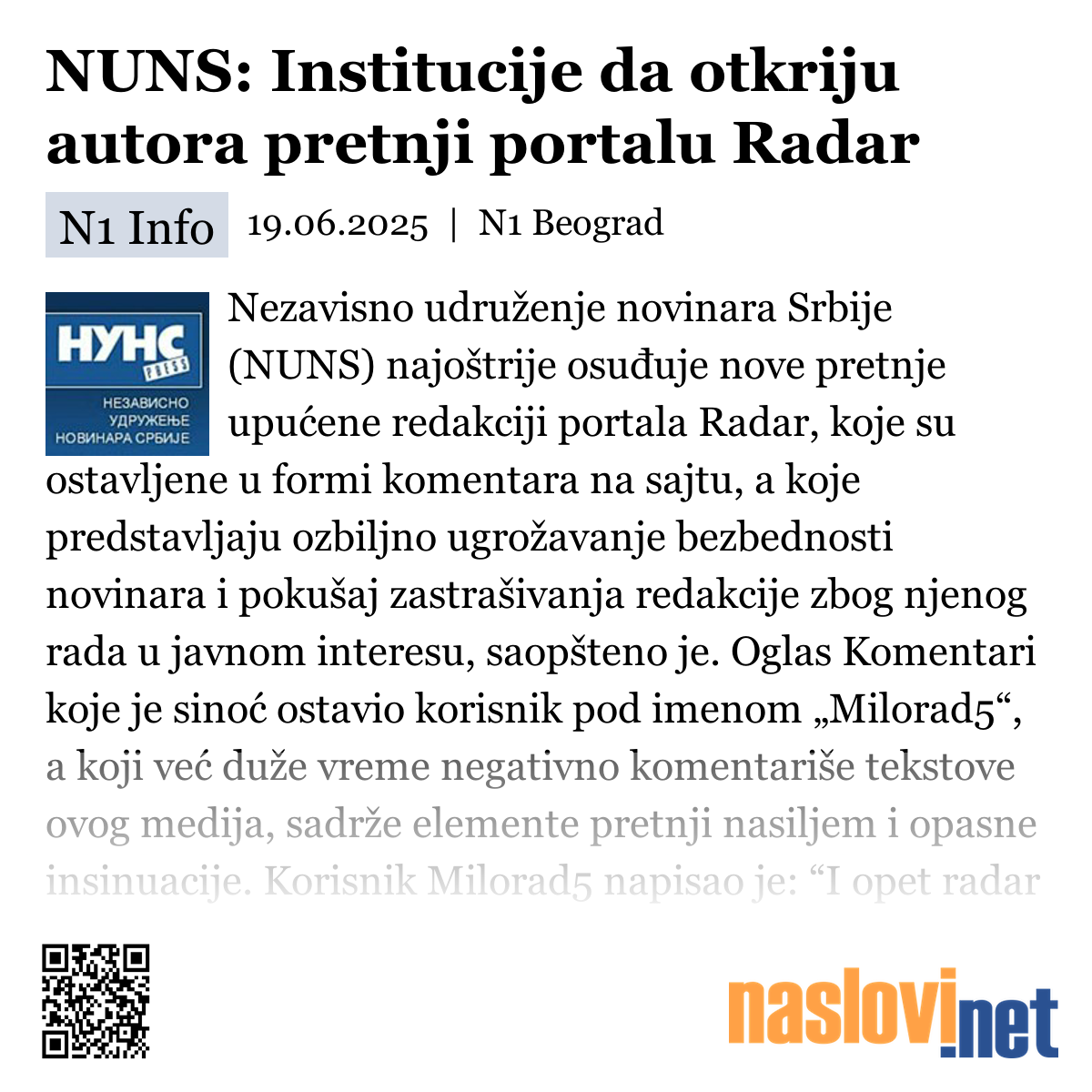 NUNS: Institucije da otkriju autora pretnji portalu Radar

N1 Info 19.06.2025 | N1 Beograd

НУНС PRESS
НЕЗАВИСНО УДРУЖЕЊЕ НОВИНАРА СРБИЈЕ

Nezavisno udruženje novinara Srbije (NUNS) najoštrije osuđuje nove pretnje upućene redakciji portala Radar, koje su ostavljene u formi komentara na sajtu, a koje predstavljaju ozbiljno ugrožavanje bezbednosti novinara i pokušaj zastrašivanja redakcije zbog njenog rada u javnom interesu, saopšteno je. Oglas Komentari koje je sinoć ostavio korisnik pod imenom „Milorad5“, a koji već duže vreme negativno komentariše tekstove ovog medija, sadrže elemente pretnji nasiljem i opasne insinuacije. Korisnik Milorad5 napisao je: “I opet radar

naslovi.net